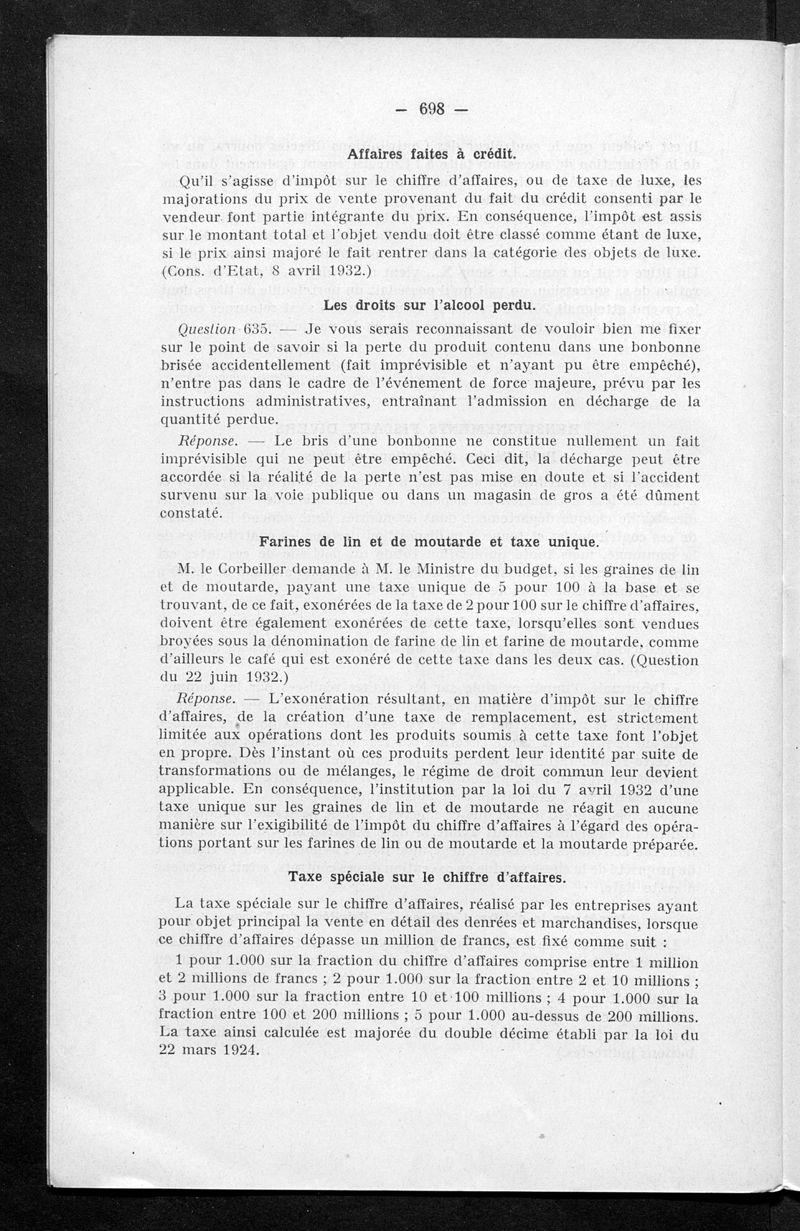 — 698 —

Affaires faites à crédit.

Qu'il s'agisse d'impôt sur le chiffre d'affaires, ou de taxe de luxe, les majorations du prix de vente provenant du fait du crédit consenti par le vendeur font partie intégrante du prix. En conséquence, l'impôt est assis sur le montant total et l'objet vendu doit être classé comme étant de luxe, si le prix ainsi majoré le fait rentrer dans la catégorie des objets de luxe. (Cons. d'Etat, 8 avril 1932.)

Les droits sur l'alcool perdu.

Question 635. — Je vous serais reconnaissant de vouloir bien me fixer sur le point de savoir si la perte du produit contenu dans une bonbonne brisée accidentellement (fait imprévisible et n'ayant pu être empêché), n'entre pas dans le cadre de l'événement de force majeure, prévu par les instructions administratives, entraînant l'admission en décharge de la quantité perdue.

Réponse. — Le bris d'une bonbonne ne constitue nullement un fait imprévisible qui ne peut être empêché. Ceci dit, la décharge peut être accordée si la réalité de la perte n'est pas mise en doute et si l'accident survenu sur la voie publique ou dans un magasin de gros a été dûment constaté.

Farines de lin et de moutarde et taxe unique.

M. le Corbeiller demande à M. le Ministre du budget, si les graines de lin et de moutarde, payant une taxe unique de 5 pour 100 à la base et se trouvant, de ce fait, exonérées de la taxe de 2 pour 100 sur le chiffre d'affaires, doivent être également exonérées de cette taxe, lorsqu'elles sont vendues broyées sous la dénomination de farine de lin et farine de moutarde, comme d'ailleurs le café qui est exonéré de cette taxe dans les deux cas. (Question du 22 juin 1932.)

Réponse. — L'exonération résultant, en matière d'impôt sur le chiffre d'affaires, de la création d'une taxe de remplacement, est strictement limitée aux opérations dont les produits soumis à cette taxe font l'objet en propre. Dès l'instant où ces produits perdent leur identité par suite de transformations ou de mélanges, le régime de droit commun leur devient applicable. En conséquence, l'institution par la loi du 7 avril 1932 d'une taxe unique sur les graines de lin et de moutarde ne réagit en aucune manière sur l'exigibilité de l'impôt du chiffre d'affaires à l'égard des opérations portant sur les farines de lin ou de moutarde et la moutarde préparée.

Taxe spéciale sur le chiffre d'affaires.

La taxe spéciale sur le chiffre d'affaires, réalisé par les entreprises ayant pour objet principal la vente en détail des denrées et marchandises, lorsque ce chiffre d'affaires dépasse un million de francs, est fixé comme suit :

1 pour 1.000 sur la fraction du chiffre d'affaires comprise entre 1 million et 2 millions de francs ; 2 pour 1.000 sur la fraction entre 2 et 10 millions ; 3 pour 1.000 sur la fraction entre 10 et 100 millions ; 4 pour 1.000 sur la fraction entre 100 et 200 millions ; 5 pour 1.000 au-dessus de 200 millions. La taxe ainsi calculée est majorée du double décime établi par la loi du 22 mars 1924.